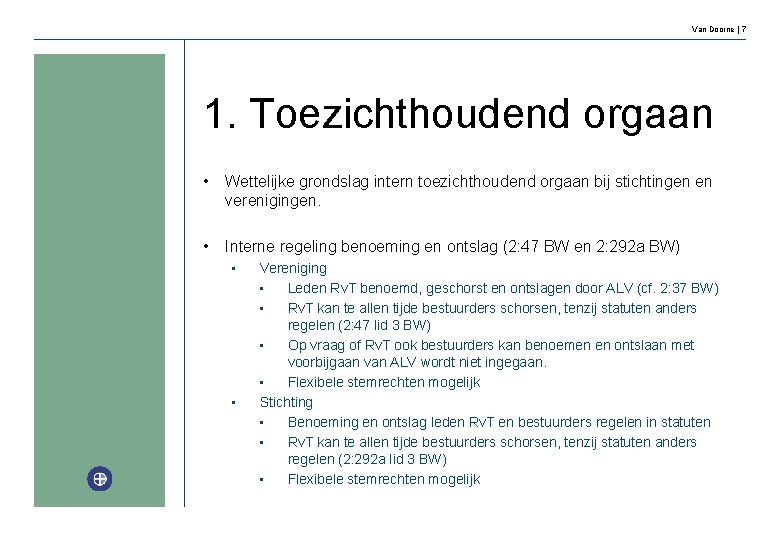 Van Doorne | 7

1. Toezichthoudend orgaan

• Wettelijke grondslag intern toezichthoudend orgaan bij stichtingen en verenigingen.

• Interne regeling benoeming en ontslag (2:47 BW en 2:292a BW)
• Vereniging
• Leden RvT benoemd, geschorst en ontslagen door ALV (cf. 2:37 BW)
• RvT kan te allen tijde bestuurders schorsen, tenzij statuten anders regelen (2:47 lid 3 BW)
• Op vraag of RvT ook bestuurders kan benoemen en ontslaan met voorbijgaan van ALV wordt niet ingegaan.
• Flexibele stemrechten mogelijk
• Stichting
• Benoeming en ontslag leden RvT en bestuurders regelen in statuten
• RvT kan te allen tijde bestuurders schorsen, tenzij statuten anders regelen (2:292a lid 3 BW)
• Flexibele stemrechten mogelijk